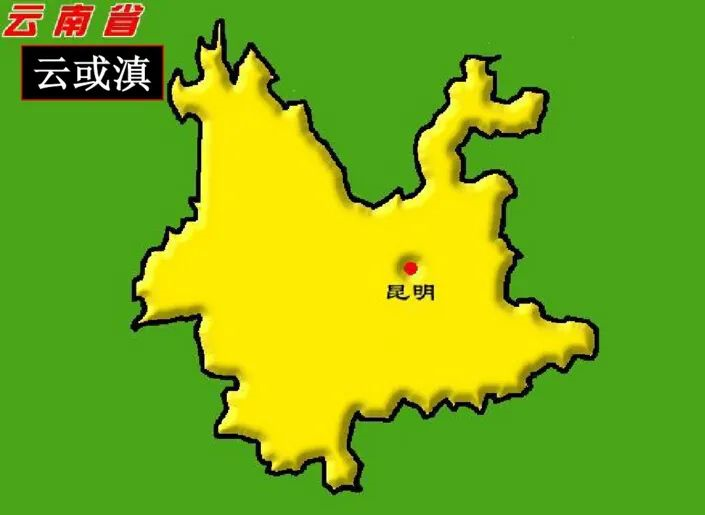 云南省

云或滇

昆明